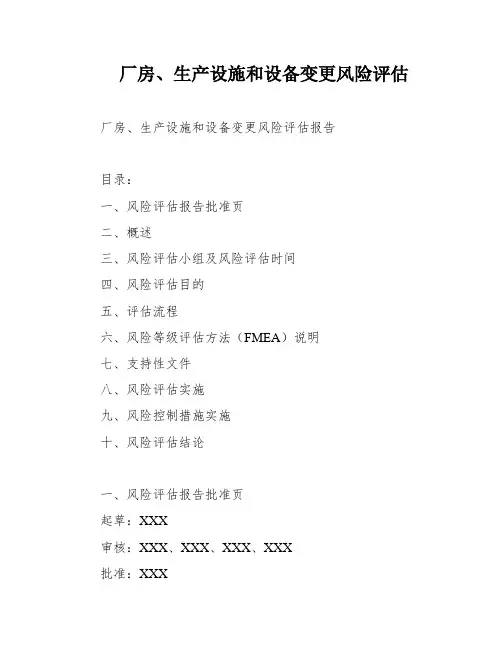 厂房、生产设施和设备变更风险评估

厂房、生产设施和设备变更风险评估报告

目录：

一、风险评估报告批准页

二、概述

三、风险评估小组及风险评估时间

四、风险评估目的

五、评估流程

六、风险等级评估方法（FMEA）说明

七、支持性文件

八、风险评估实施

九、风险控制措施实施

十、风险评估结论

一、风险评估报告批准页

起草：XXX

审核：XXX、XXX、XXX、XXX

批准：XXX